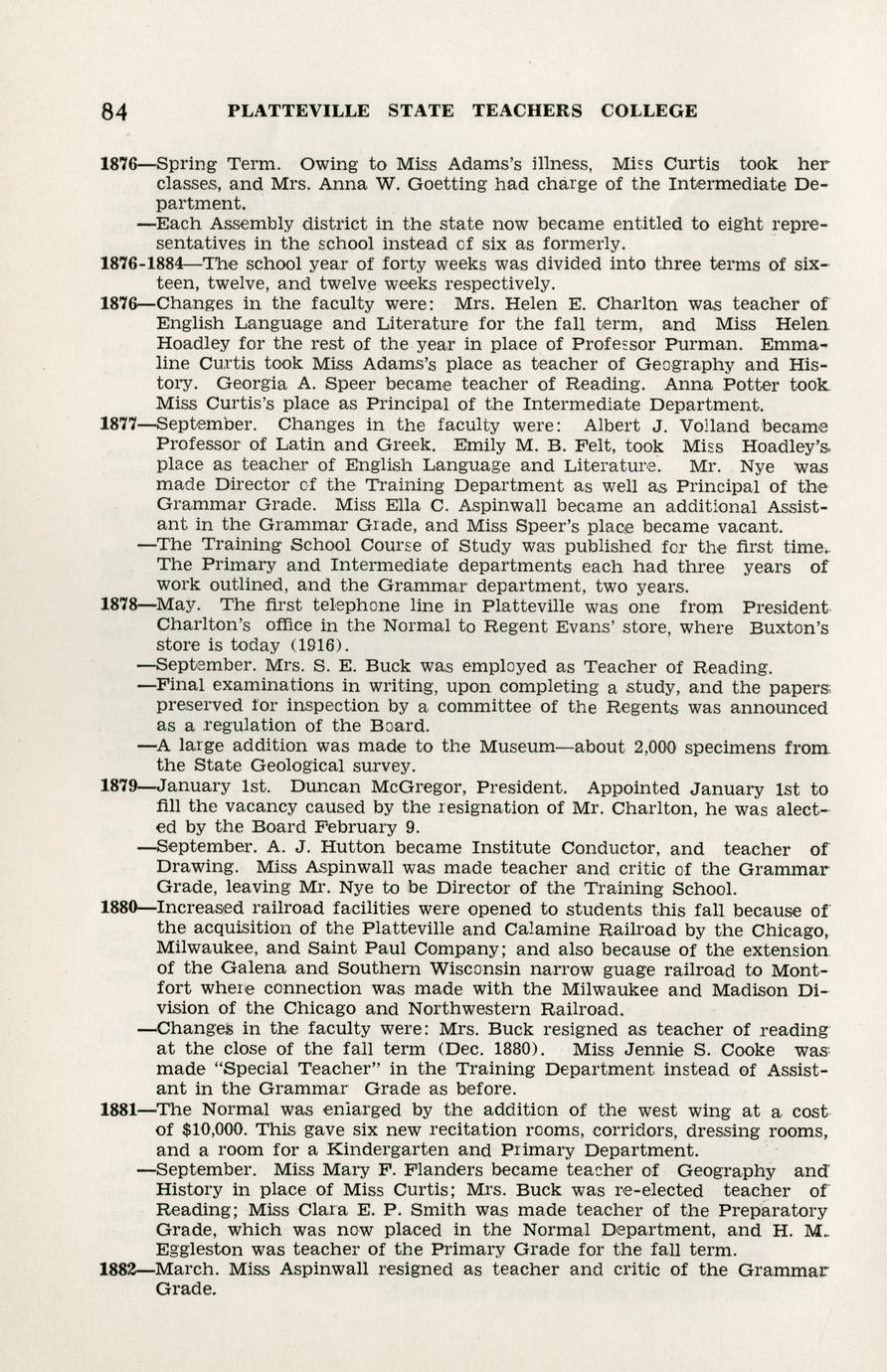 84 PLATTEVILLE STATE TEACHERS COLLEGE

1876—Spring Term. Owing to Miss Adams's illness, Miss Curtis took her classes, and Mrs. Anna W. Goetting had charge of the Intermediate Department.

—Each Assembly district in the state now became entitled to eight representatives in the school instead of six as formerly.

1876-1884—The school year of forty weeks was divided into three terms of sixteen, twelve, and twelve weeks respectively.

1876—Changes in the faculty were: Mrs. Helen E. Charlton was teacher of English Language and Literature for the fall term, and Miss Helen Hoadley for the rest of the year in place of Professor Purman. Emmaline Curtis took Miss Adams's place as teacher of Geography and History. Georgia A. Speer became teacher of Reading. Anna Potter took Miss Curtis's place as Principal of the Intermediate Department.

1877—September. Changes in the faculty were: Albert J. Volland became Professor of Latin and Greek. Emily M. B. Felt, took Miss Hoadley's place as teacher of English Language and Literature. Mr. Nye was made Director of the Training Department as well as Principal of the Grammar Grade. Miss Ella C. Aspinwall became an additional Assistant in the Grammar Grade, and Miss Speer's place became vacant.

—The Training School Course of Study was published for the first time. The Primary and Intermediate departments each had three years of work outlined, and the Grammar department, two years.

1878—May. The first telephone line in Platteville was one from President Charlton's office in the Normal to Regent Evans' store, where Buxton's store is today (1916).

—September. Mrs. S. E. Buck was employed as Teacher of Reading.

—Final examinations in writing, upon completing a study, and the papers preserved for inspection by a committee of the Regents was announced as a regulation of the Board.

—A large addition was made to the Museum—about 2,000 specimens from the State Geological survey.

1879—January 1st. Duncan McGregor, President. Appointed January 1st to fill the vacancy caused by the resignation of Mr. Charlton, he was alected by the Board February 9.

—September. A. J. Hutton became Institute Conductor, and teacher of Drawing. Miss Aspinwall was made teacher and critic of the Grammar Grade, leaving Mr. Nye to be Director of the Training School.

1880—Increased railroad facilities were opened to students this fall because of the acquisition of the Platteville and Calamine Railroad by the Chicago, Milwaukee, and Saint Paul Company; and also because of the extension of the Galena and Southern Wisconsin narrow guage railroad to Montfort where connection was made with the Milwaukee and Madison Division of the Chicago and Northwestern Railroad.

—Changes in the faculty were: Mrs. Buck resigned as teacher of reading at the close of the fall term (Dec. 1880). Miss Jennie S. Cooke was made "Special Teacher" in the Training Department instead of Assistant in the Grammar Grade as before.

1881—The Normal was enlarged by the addition of the west wing at a cost of $10,000. This gave six new recitation rooms, corridors, dressing rooms, and a room for a Kindergarten and Primary Department.

—September. Miss Mary F. Flanders became teacher of Geography and History in place of Miss Curtis; Mrs. Buck was re-elected teacher of Reading; Miss Clara E. P. Smith was made teacher of the Preparatory Grade, which was now placed in the Normal Department, and H. M. Eggleston was teacher of the Primary Grade for the fall term.

1882—March. Miss Aspinwall resigned as teacher and critic of the Grammar Grade.